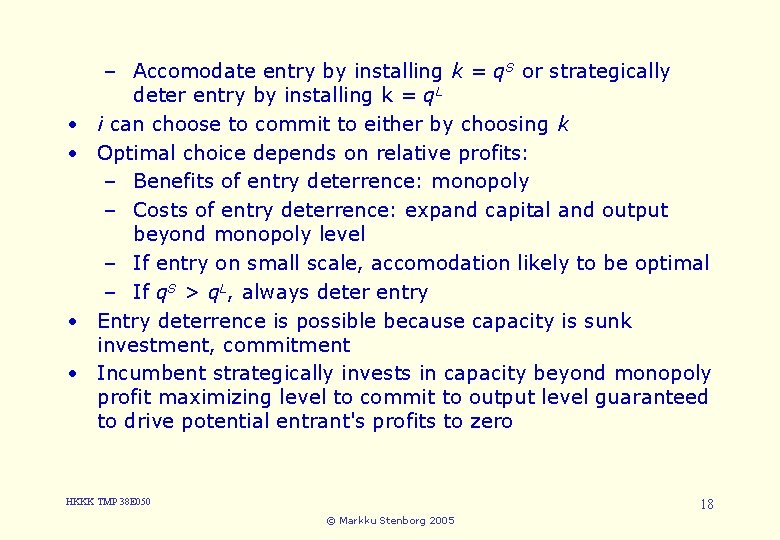 – Accomodate entry by installing $k = q^S$ or strategically deter entry by installing $k = q^L$

• $i$ can choose to commit to either by choosing $k$

• Optimal choice depends on relative profits:

– Benefits of entry deterrence: monopoly

– Costs of entry deterrence: expand capital and output beyond monopoly level

– If entry on small scale, accomodation likely to be optimal

– If $q^S > q^L$, always deter entry

• Entry deterrence is possible because capacity is sunk investment, commitment

• Incumbent strategically invests in capacity beyond monopoly profit maximizing level to commit to output level guaranteed to drive potential entrant's profits to zero

HKKK TMP 38E050

18

© Markku Stenborg 2005